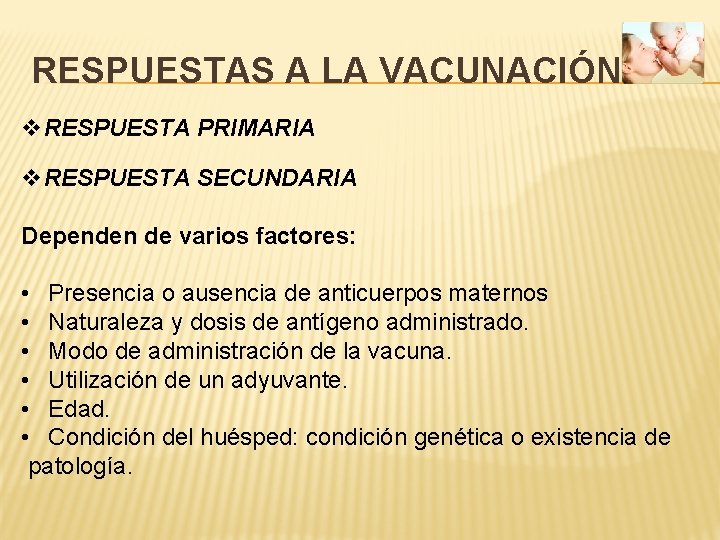 RESPUESTAS A LA VACUNACIÓN

❖ RESPUESTA PRIMARIA

❖ RESPUESTA SECUNDARIA

Dependen de varios factores:

• Presencia o ausencia de anticuerpos maternos
• Naturaleza y dosis de antígeno administrado.
• Modo de administración de la vacuna.
• Utilización de un adyuvante.
• Edad.
• Condición del huésped: condición genética o existencia de patología.